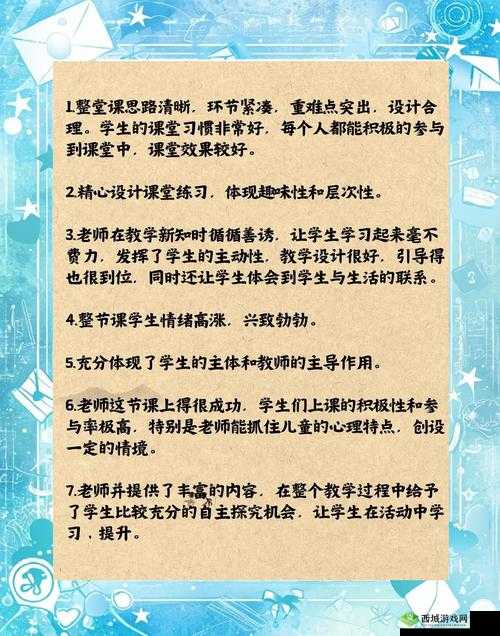 1.整堂课思路清晰，环节紧凑，重难点突出，设计合理。学生的课堂习惯非常好，每个人都能积极的参与到课堂中，课堂效果较好。

2.精心设计课堂练习，体现趣味性和层次性。

3.老师在教学新知时循循善诱，让学生学习起来毫不费力，发挥了学生的主动性，教学设计很好，引导得也很到位，同时还让学生体会到学生与生活的联系。

4.整节课学生情绪高涨，兴致勃勃。

5.充分体现了学生的主体和教师的主导作用。

6.老师这节课上得很成功，学生们上课的积极性和参与率极高，特别是老师能抓住儿童的心理特点，创设一定的情境。

7.老师并提供了丰富的内容，在整个教学过程中给予了学生比较充分的自主探究机会，让学生在活动中学习，提升。

西城游戏网